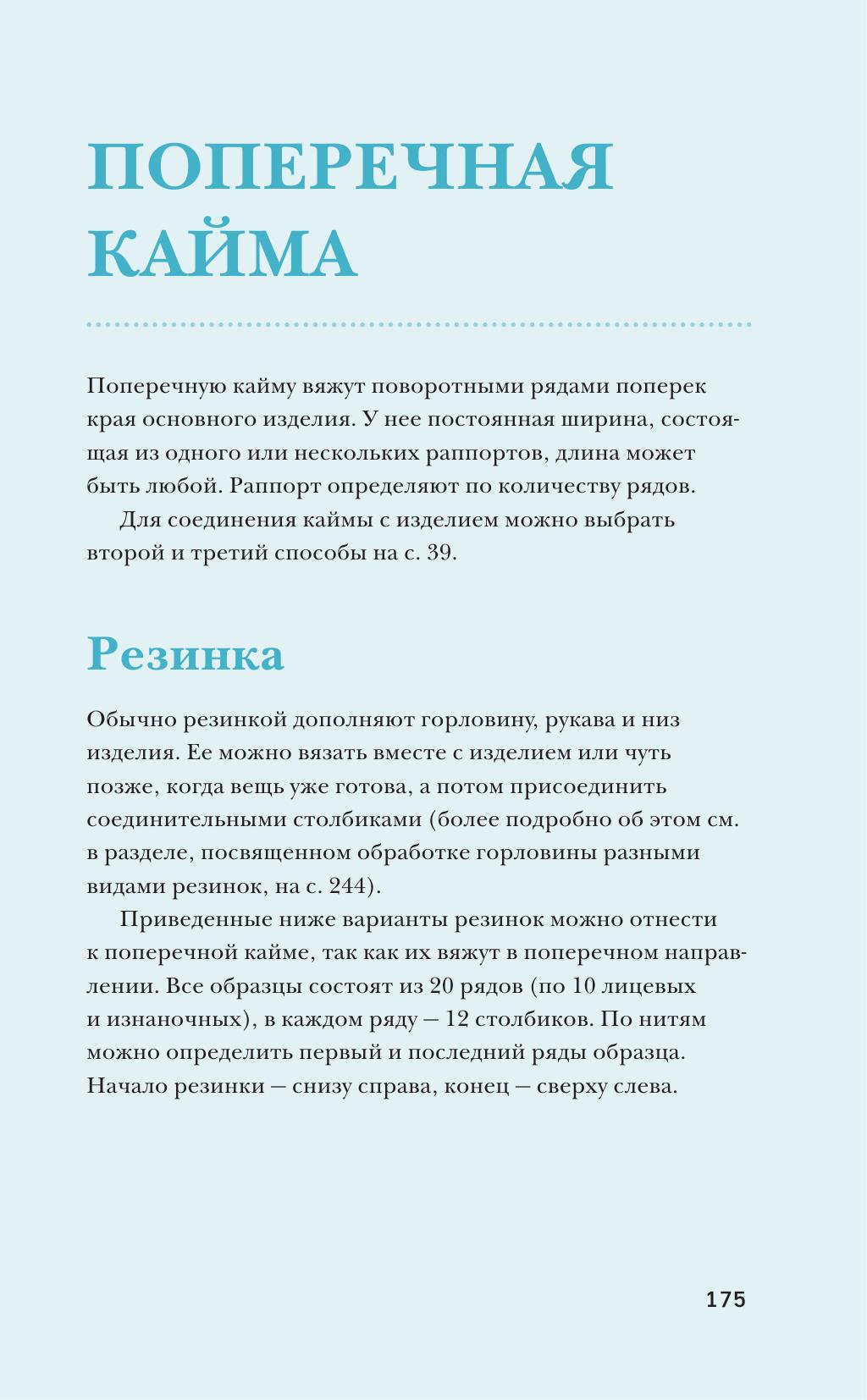 ПОПЕРЕЧНАЯ КАЙМА

Поперечную кайму вяжут поворотными рядами поперек края основного изделия. У нее постоянная ширина, состоящая из одного или нескольких раппортов, длина может быть любой. Раппорт определяют по количеству рядов.

Для соединения каймы с изделием можно выбрать второй и третий способы на с. 39.

Резинка

Обычно резинкой дополняют горловину, рукава и низ изделия. Ее можно вязать вместе с изделием или чуть позже, когда вещь уже готова, а потом присоединить соединительными столбиками (более подробно об этом см. в разделе, посвященном обработке горловины разными видами резинок, на с. 244).

Приведенные ниже варианты резинок можно отнести к поперечной кайме, так как их вяжут в поперечном направлении. Все образцы состоят из 20 рядов (по 10 лицевых и изнаночных), в каждом ряду — 12 столбиков. По нитям можно определить первый и последний ряды образца. Начало резинки — снизу справа, конец — сверху слева.

175